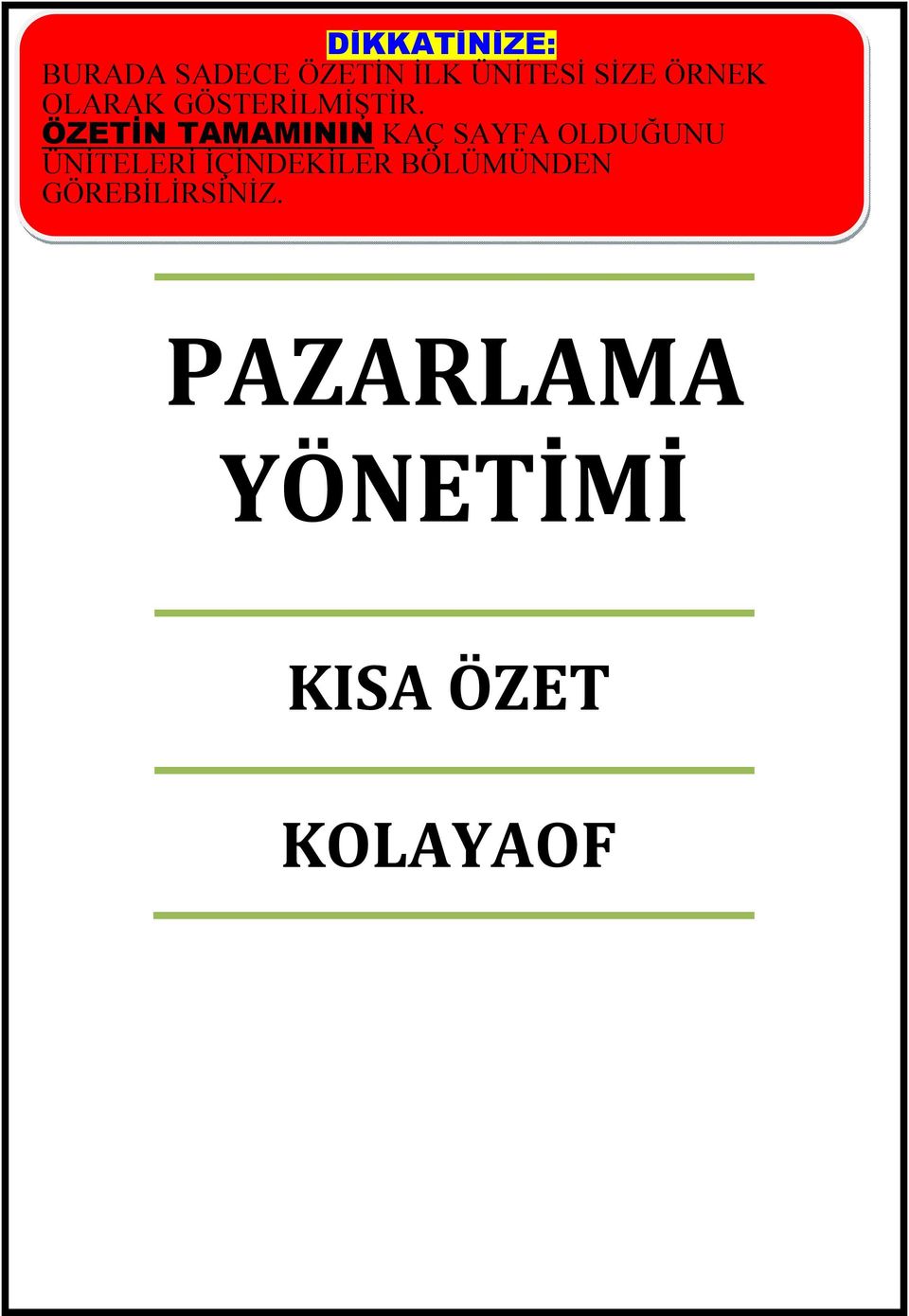 DİKKATİNİZE:
BURADA SADECE ÖZETİN İLK ÜNİTESİ SİZE ÖRNEK OLARAK GÖSTERİLMİŞTİR. ÖZETİN TAMAMININ KAÇ SAYFA OLDUĞUNU ÜNİTELERİ İÇİNDEKİLER BÖLÜMÜNDEN GÖREBİLİRSİNİZ.

PAZARLAMA YÖNETİMİ

KISA ÖZET

KOLAYAOF